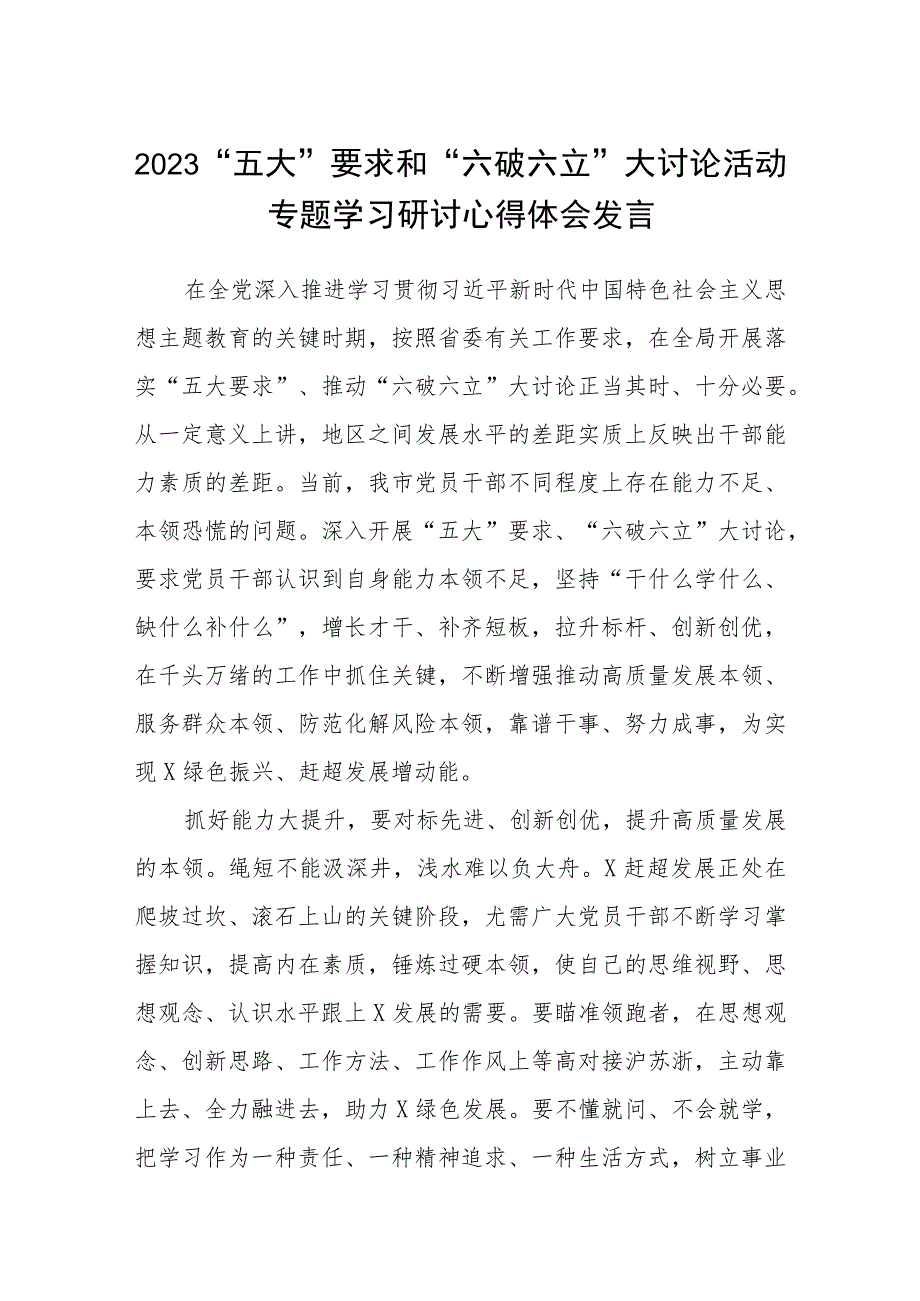 2023“五大”要求和“六破六立”大讨论活动专题学习研讨心得体会发言

在全党深入推进学习贯彻习近平新时代中国特色社会主义思想主题教育的关键时期，按照省委有关工作要求，在全局开展落实“五大要求”、推动“六破六立”大讨论正当其时、十分必要。从一定意义上讲，地区之间发展水平的差距实质上反映出干部能力素质的差距。当前，我市党员干部不同程度上存在能力不足、本领恐慌的问题。深入开展“五大”要求、“六破六立”大讨论，要求党员干部认识到自身能力本领不足，坚持“干什么学什么、缺什么补什么”，增长才干、补齐短板，拉升标杆、创新创优，在千头万绪的工作中抓住关键，不断增强推动高质量发展本领、服务群众本领、防范化解风险本领，靠谱干事、努力成事，为实现X绿色振兴、赶超发展增动能。

抓好能力大提升，要对标先进、创新创优，提升高质量发展的本领。绳短不能汲深井，浅水难以负大舟。X赶超发展正处在爬坡过坎、滚石上山的关键阶段，尤需广大党员干部不断学习掌握知识，提高内在素质，锤炼过硬本领，使自己的思维视野、思想观念、认识水平跟上X发展的需要。要瞄准领跑者，在思想观念、创新思路、工作方法、工作作风上等高对接沪苏浙，主动靠上去、全力融进去，助力X绿色发展。要不懂就问、不会就学，把学习作为一种责任、一种精神追求、一种生活方式，树立事业